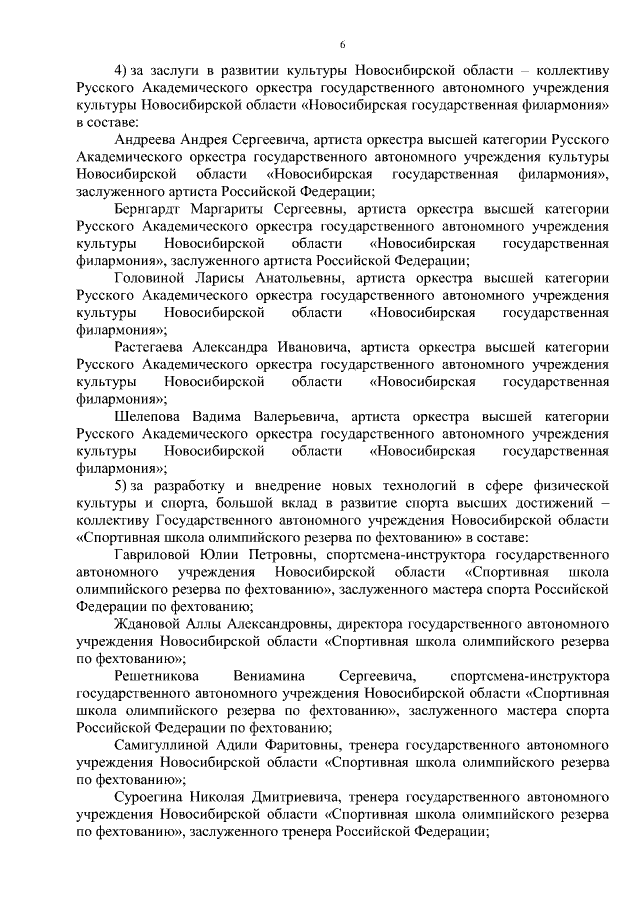 6

4) за заслуги в развитии культуры Новосибирской области – коллективу Русского Академического оркестра государственного автономного учреждения культуры Новосибирской области «Новосибирская государственная филармония» в составе:

Андреева Андрея Сергеевича, артиста оркестра высшей категории Русского Академического оркестра государственного автономного учреждения культуры Новосибирской области «Новосибирская государственная филармония», заслуженного артиста Российской Федерации;

Бернгардт Маргариты Сергеевны, артиста оркестра высшей категории Русского Академического оркестра государственного автономного учреждения культуры Новосибирской области «Новосибирская государственная филармония», заслуженного артиста Российской Федерации;

Головиной Ларисы Анатольевны, артиста оркестра высшей категории Русского Академического оркестра государственного автономного учреждения культуры Новосибирской области «Новосибирская государственная филармония»;

Растегаева Александра Ивановича, артиста оркестра высшей категории Русского Академического оркестра государственного автономного учреждения культуры Новосибирской области «Новосибирская государственная филармония»;

Шелепова Вадима Валерьевича, артиста оркестра высшей категории Русского Академического оркестра государственного автономного учреждения культуры Новосибирской области «Новосибирская государственная филармония»;

5) за разработку и внедрение новых технологий в сфере физической культуры и спорта, большой вклад в развитие спорта высших достижений – коллективу Государственного автономного учреждения Новосибирской области «Спортивная школа олимпийского резерва по фехтованию» в составе:

Гавриловой Юлии Петровны, спортсмена-инструктора государственного автономного учреждения Новосибирской области «Спортивная школа олимпийского резерва по фехтованию», заслуженного мастера спорта Российской Федерации по фехтованию;

Ждановой Аллы Александровны, директора государственного автономного учреждения Новосибирской области «Спортивная школа олимпийского резерва по фехтованию»;

Решетникова Вениамина Сергеевича, спортсмена-инструктора государственного автономного учреждения Новосибирской области «Спортивная школа олимпийского резерва по фехтованию», заслуженного мастера спорта Российской Федерации по фехтованию;

Самигуллиной Адили Фаритовны, тренера государственного автономного учреждения Новосибирской области «Спортивная школа олимпийского резерва по фехтованию»;

Суроегина Николая Дмитриевича, тренера государственного автономного учреждения Новосибирской области «Спортивная школа олимпийского резерва по фехтованию», заслуженного тренера Российской Федерации;